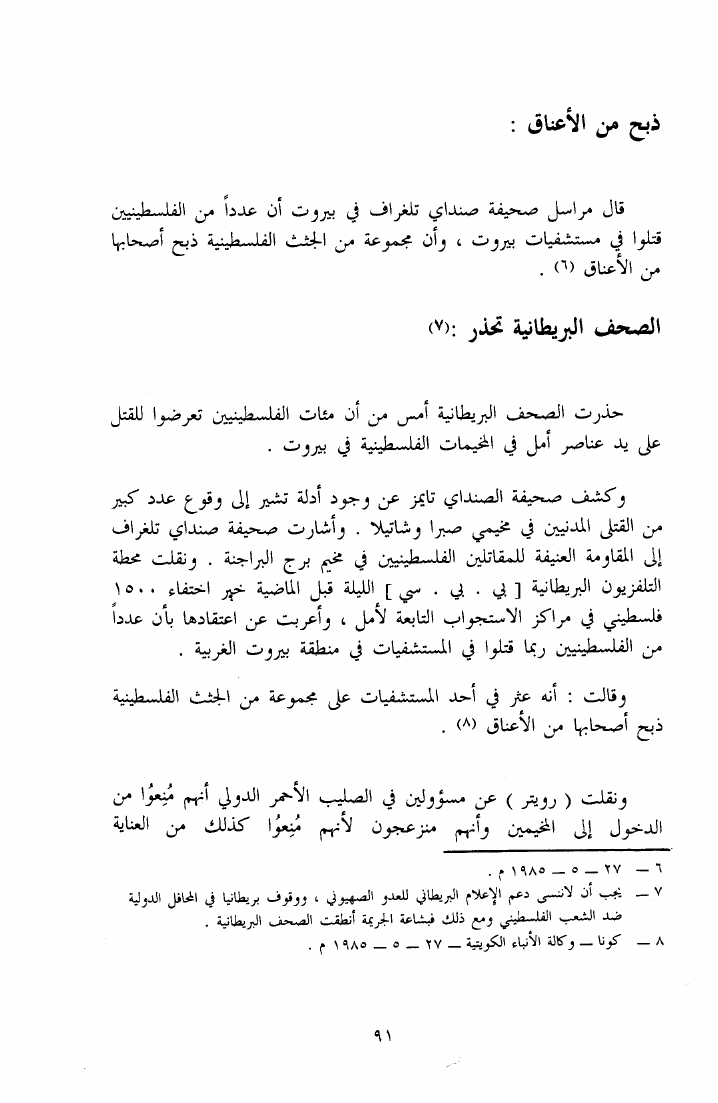 ذبح من الأعناق :

قال مراسل صحيفة صنداي تلغراف في بيروت أن عدداً من الفلسطينيين قتلوا في مستشفيات بيروت ، وأن مجموعة من الجثث الفلسطينية ذبح أصحابها من الأعناق (٦) .

الصحف البريطانية تحذر :(٧)

حذرت الصحف البريطانية أمس من أن مئات الفلسطينيين تعرضوا للقتل على يد عناصر أمل في المخيمات الفلسطينية في بيروت .

وكشف صحيفة الصنداي تايمز عن وجود أدلة تشير إلى وقوع عدد كبير من القتلى المدنيين في مخيمي صبرا وشاتيلا . وأشارت صحيفة صنداي تلغراف إلى المقاومة العنيفة للمقاتلين الفلسطينيين في مخيم برج البراجنة . ونقلت محطة التلفزيون البريطانية [ بي . بي . سي ] الليلة قبل الماضية خبر اختفاء ١٥٠٠ فلسطيني في مراكز الاستجواب التابعة لأمل ، وأعربت عن اعتقادها بأن عدداً من الفلسطينيين ربما قتلوا في المستشفيات في منطقة بيروت الغربية .

وقالت : أنه عثر في أحد المستشفيات على مجموعة من الجثث الفلسطينية ذبح أصحابها من الأعناق (٨) .

ونقلت ( رويتر ) عن مسؤولين في الصليب الأحمر الدولي أنهم مُنِعوُا من الدخول إلى المخيمين وأنهم منزعجون لأنهم مُنِعوُا كذلك من العناية

٦ — ٢٧ — ٥ — ١٩٨٥ م .
٧ — يجب أن لاننسى دعم الإعلام البريطاني للعدو الصهيوني ، ووقوف بريطانيا في المحافل الدولية ضد الشعب الفلسطيني ومع ذلك فبشاعة الجريمة أنطقت الصحف البريطانية .
٨ — كونا — وكالة الأنباء الكويتية — ٢٧ — ٥ — ١٩٨٥ م .

٩١